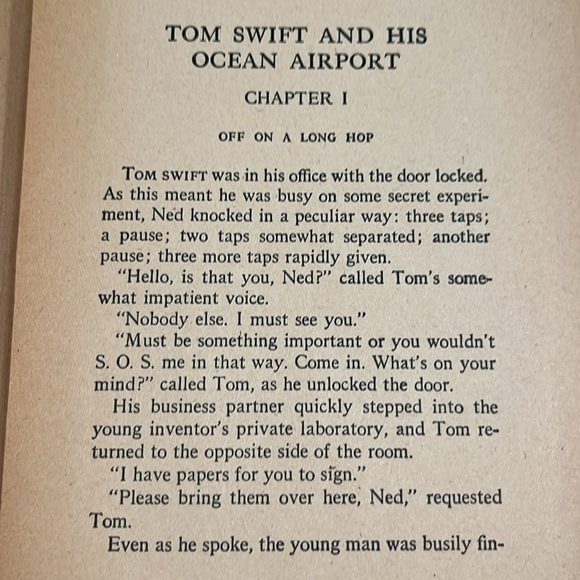 TOM SWIFT AND HIS OCEAN AIRPORT

CHAPTER I

OFF ON A LONG HOP

TOM SWIFT was in his office with the door locked. As this meant he was busy on some secret experiment, Ned knocked in a peculiar way: three taps; a pause; two taps somewhat separated; another pause; three more taps rapidly given.

"Hello, is that you, Ned?" called Tom's somewhat impatient voice.

"Nobody else. I must see you."

"Must be something important or you wouldn't S. O. S. me in that way. Come in. What's on your mind?" called Tom, as he unlocked the door.

His business partner quickly stepped into the young inventor's private laboratory, and Tom returned to the opposite side of the room.

"I have papers for you to sign."

"Please bring them over here, Ned," requested Tom.

Even as he spoke, the young man was busily fin-